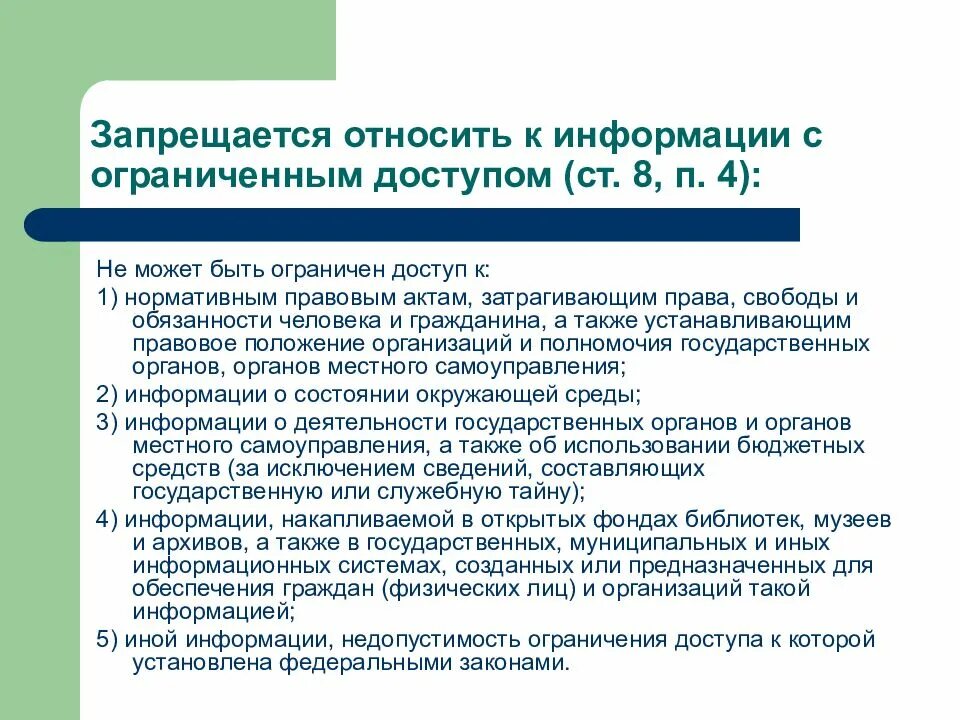 Запрещается относить к информации с ограниченным доступом (ст. 8, п. 4):

Не может быть ограничен доступ к:

1) нормативным правовым актам, затрагивающим права, свободы и обязанности человека и гражданина, а также устанавливающим правовое положение организаций и полномочия государственных органов, органов местного самоуправления;

2) информации о состоянии окружающей среды;

3) информации о деятельности государственных органов и органов местного самоуправления, а также об использовании бюджетных средств (за исключением сведений, составляющих государственную или служебную тайну);

4) информации, накапливаемой в открытых фондах библиотек, музеев и архивов, а также в государственных, муниципальных и иных информационных системах, созданных или предназначенных для обеспечения граждан (физических лиц) и организаций такой информацией;

5) иной информации, недопустимость ограничения доступа к которой установлена федеральными законами.